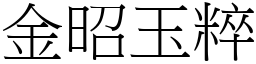 金昭玉粹